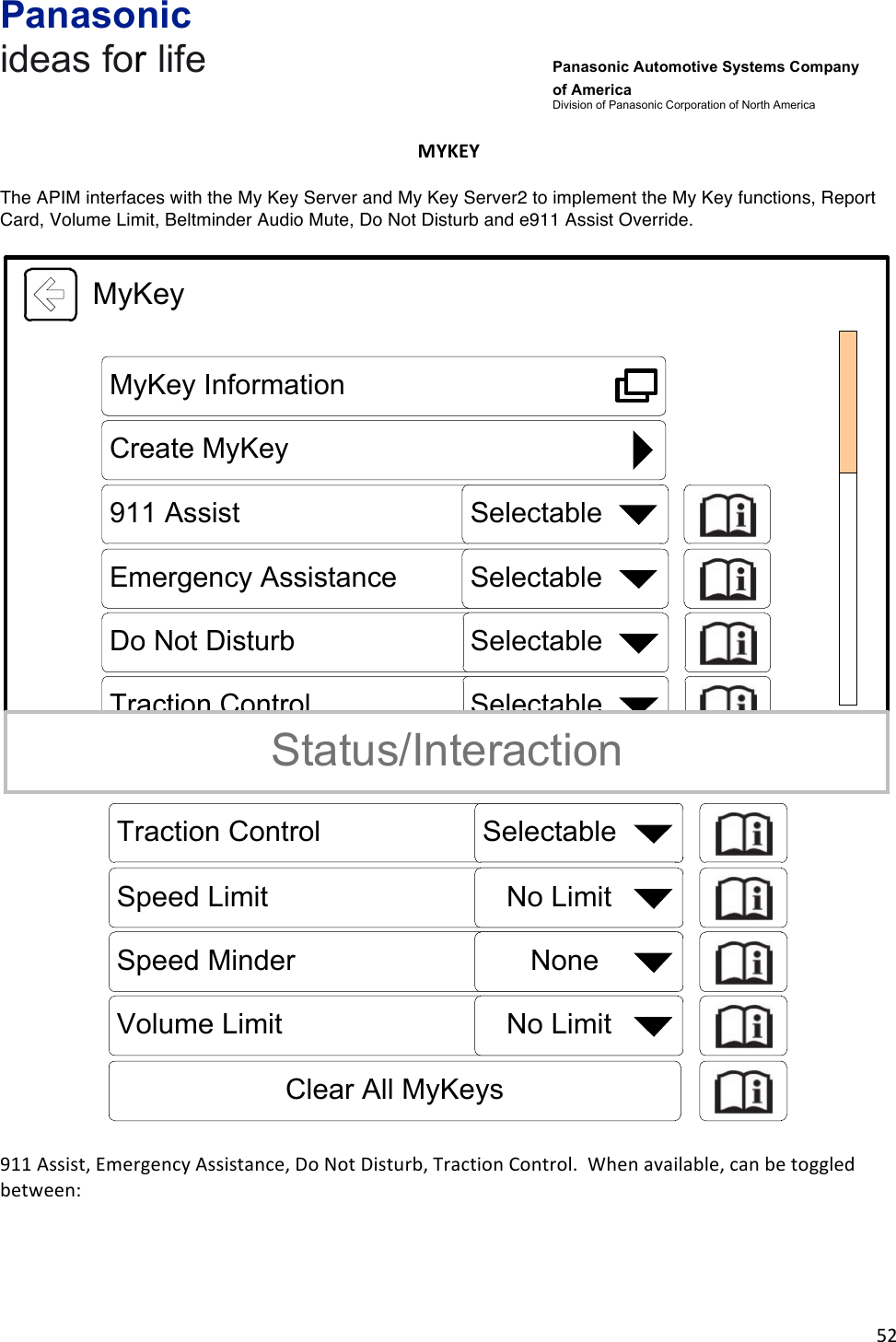 Panasonic
ideas for life

Panasonic Automotive Systems Company of America
Division of Panasonic Corporation of North America

MYKEY

The APIM interfaces with the My Key Server and My Key Server2 to implement the My Key functions, Report Card, Volume Limit, Beltminder Audio Mute, Do Not Disturb and e911 Assist Override.

MyKey

MyKey Information

Create MyKey

911 Assist Selectable

Emergency Assistance Selectable

Do Not Disturb Selectable

Traction Control Selectable

Status/Interaction

Traction Control Selectable

Speed Limit No Limit

Speed Minder None

Volume Limit No Limit

Clear All MyKeys

911 Assist, Emergency Assistance, Do Not Disturb, Traction Control. When available, can be toggled between:

52